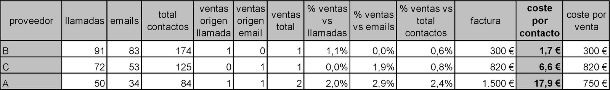 | proveedor | llamadas | emails | total contactos | ventas origen llamada | ventas origen email | ventas total | % ventas vs llamadas | % ventas vs emails | % ventas vs total contactos | factura | coste por contacto | coste por venta |
|---|---|---|---|---|---|---|---|---|---|---|---|---|
| B | 91 | 83 | 174 | 1 | 0 | 1 | 1,1% | 0,0% | 0,6% | 300 € | 1,7 € | 300 € |
| C | 72 | 53 | 125 | 0 | 1 | 1 | 0,0% | 1,9% | 0,8% | 820 € | 6,6 € | 820 € |
| A | 50 | 34 | 84 | 1 | 1 | 2 | 2,0% | 2,9% | 2,4% | 1.500 € | 17,9 € | 750 € |